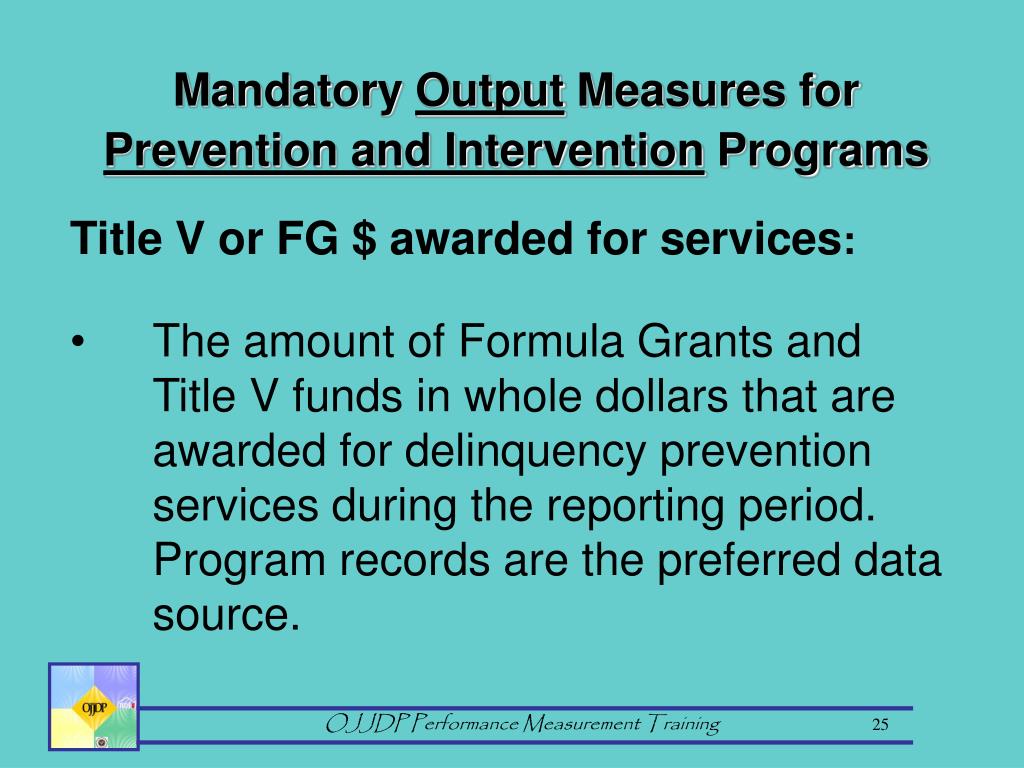 Mandatory Output Measures for Prevention and Intervention Programs

Title V or FG $ awarded for services:

• The amount of Formula Grants and Title V funds in whole dollars that are awarded for delinquency prevention services during the reporting period. Program records are the preferred data source.

OJJDP

OJJDP Performance Measurement Training 25